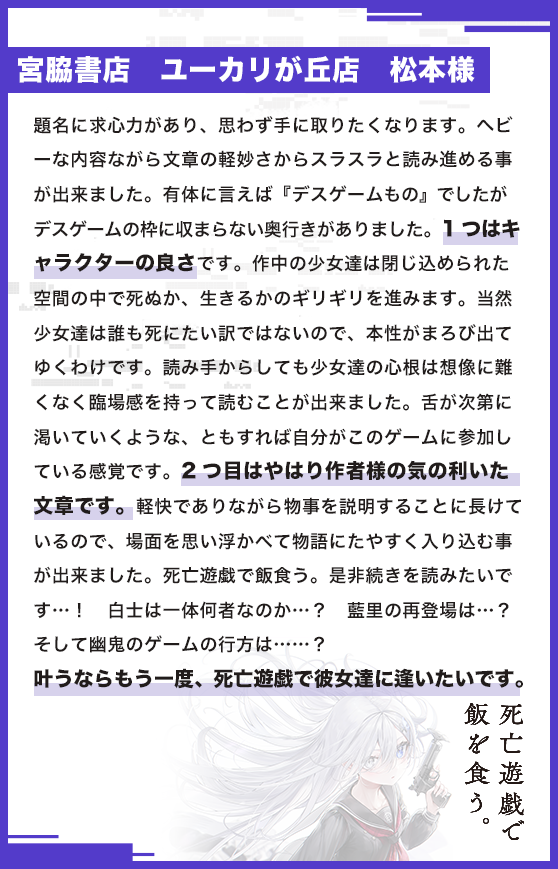 宮脇書店　ユーカリが丘店　松本様

題名に求心力があり、思わず手に取りたくなります。ヘビーな内容ながら文章の軽妙さからスラスラと読み進める事が出来ました。有体に言えば『デスゲームもの』でしたがデスゲームの枠に収まらない奥行きがありました。１つはキャラクターの良さです。作中の少女達は閉じ込められた空間の中で死ぬか、生きるかのギリギリを進みます。当然少女達は誰も死にたい訳ではないので、本性がまろび出てゆくわけです。読み手からしても少女達の心根は想像に難くなく臨場感を持って読むことが出来ました。舌が次第に渇いていくような、ともすれば自分がこのゲームに参加している感覚です。２つ目はやはり作者様の気の利いた文章です。軽快でありながら物事を説明することに長けているので、場面を思い浮かべて物語にたやすく入り込む事が出来ました。死亡遊戯で飯食う。是非続きを読みたいです…！　白士は一体何者なのか…？　藍里の再登場は…？　そして幽鬼のゲームの行方は……？
叶うならもう一度、死亡遊戯で彼女達に逢いたいです。

死亡遊戯で飯を食う。